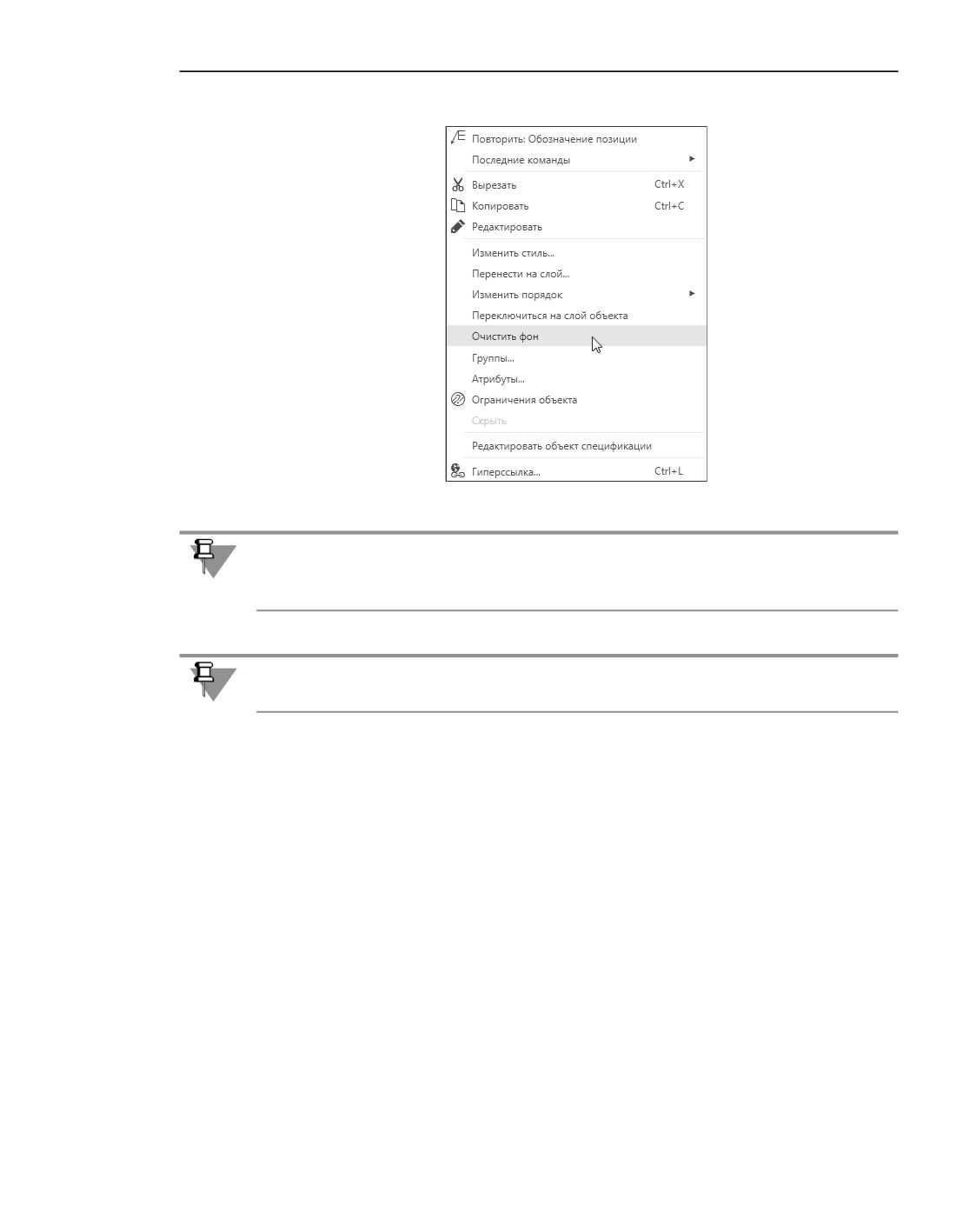 Повторить: Обозначение позиции
Последние команды
Вырезать Ctrl+X
Копировать Ctrl+C
Редактировать
Изменить стиль...
Перенести на слой...
Изменить порядок
Переключиться на слой объекта
Очистить фон
Группы...
Атрибуты...
Ограничения объекта
Скрыть
Редактировать объект спецификации
Гиперссылка... Ctrl+L